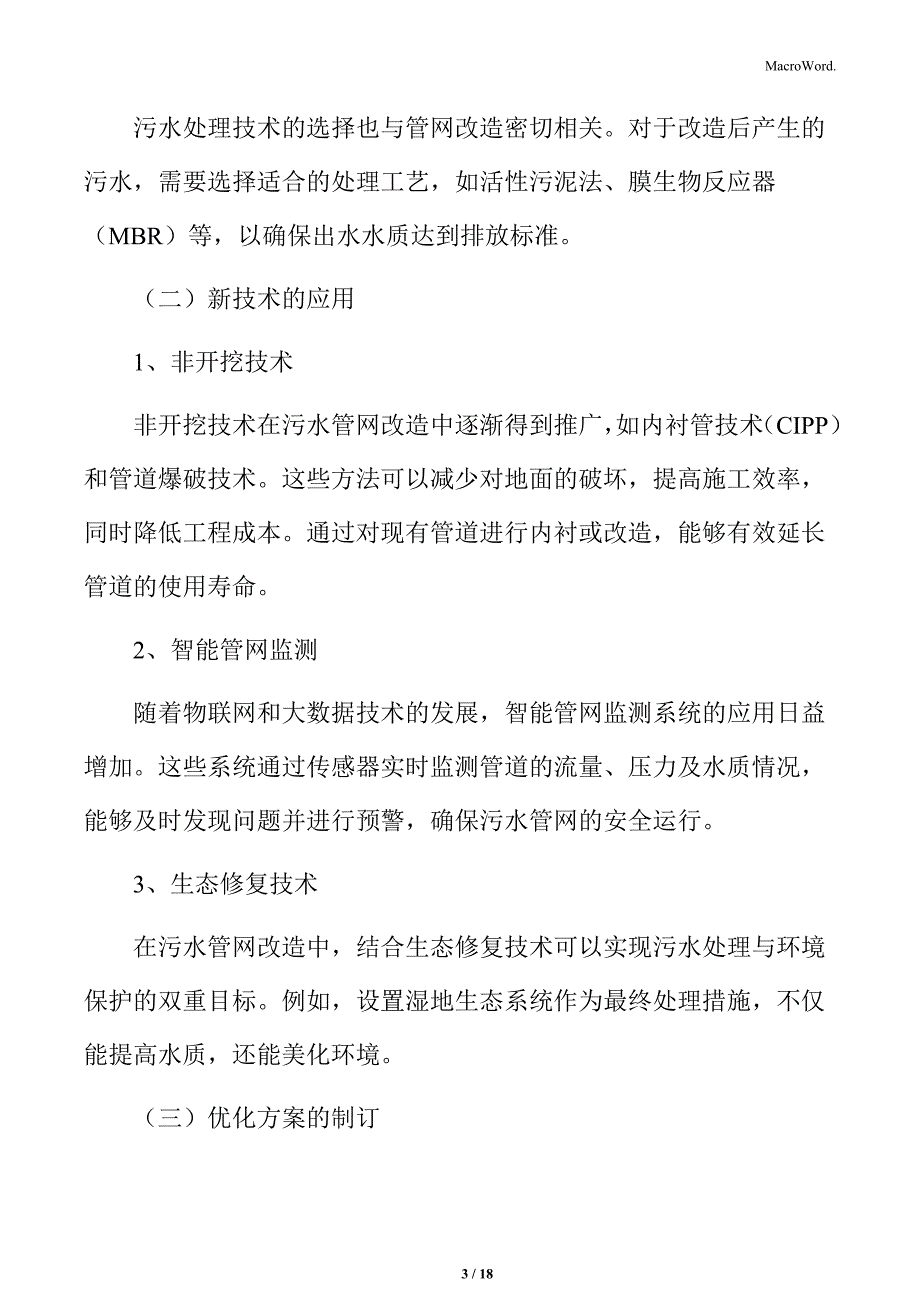 MacroWord.

污水处理技术的选择也与管网改造密切相关。对于改造后产生的污水，需要选择适合的处理工艺，如活性污泥法、膜生物反应器（MBR）等，以确保出水水质达到排放标准。

（二）新技术的应用

1、非开挖技术

非开挖技术在污水管网改造中逐渐得到推广，如内衬管技术（CIPP）和管道爆破技术。这些方法可以减少对地面的破坏，提高施工效率，同时降低工程成本。通过对现有管道进行内衬或改造，能够有效延长管道的使用寿命。

2、智能管网监测

随着物联网和大数据技术的发展，智能管网监测系统的应用日益增加。这些系统通过传感器实时监测管道的流量、压力及水质情况，能够及时发现问题并进行预警，确保污水管网的安全运行。

3、生态修复技术

在污水管网改造中，结合生态修复技术可以实现污水处理与环境保护的双重目标。例如，设置湿地生态系统作为最终处理措施，不仅能提高水质，还能美化环境。

（三）优化方案的制订

3 / 18